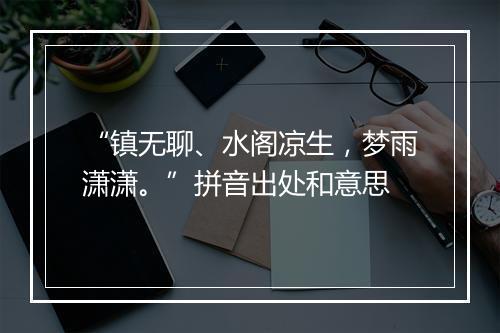 “镇无聊、水阁凉生，梦雨潇潇。”拼音出处和意思